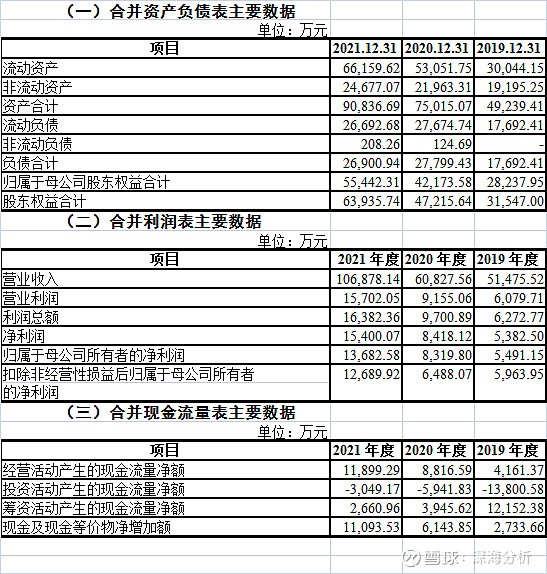 （一）合并资产负债表主要数据

单位：万元

| 项目 | 2021.12.31 | 2020.12.31 | 2019.12.31 |
|---|---|---|---|
| 流动资产 | 66,159.62 | 53,051.75 | 30,044.15 |
| 非流动资产 | 24,677.07 | 21,963.31 | 19,195.25 |
| 资产合计 | 90,836.69 | 75,015.07 | 49,239.41 |
| 流动负债 | 26,692.68 | 27,674.74 | 17,692.41 |
| 非流动负债 | 208.26 | 124.69 | - |
| 负债合计 | 26,900.94 | 27,799.43 | 17,692.41 |
| 归属于母公司股东权益合计 | 55,442.31 | 42,173.58 | 28,237.95 |
| 股东权益合计 | 63,935.74 | 47,215.64 | 31,547.00 |

（二）合并利润表主要数据

单位：万元

| 项目 | 2021 年度 | 2020 年度 | 2019 年度 |
|---|---|---|---|
| 营业收入 | 106,878.14 | 60,827.56 | 51,475.52 |
| 营业利润 | 15,702.05 | 9,155.06 | 6,079.71 |
| 利润总额 | 16,382.36 | 9,700.89 | 6,272.77 |
| 净利润 | 15,400.07 | 8,418.12 | 5,382.50 |
| 归属于母公司所有者的净利润 | 13,682.58 | 8,319.80 | 5,491.15 |
| 扣除非经营性损益后归属于母公司所有者的净利润 | 12,689.92 | 6,488.07 | 5,963.95 |

（三）合并现金流量表主要数据

单位：万元

| 项目 | 2021 年度 | 2020 年度 | 2019 年度 |
|---|---|---|---|
| 经营活动产生的现金流量净额 | 11,899.29 | 8,816.59 | 4,161.37 |
| 投资活动产生的现金流量净额 | -3,049.17 | -5,941.83 | -13,800.58 |
| 筹资活动产生的现金流量净额 | 2,660.96 | 3,945.62 | 12,152.38 |
| 现金及现金等价物净增加额 | 11,093.53 | 6,143.85 | 2,733.66 |

雪球：深海分析